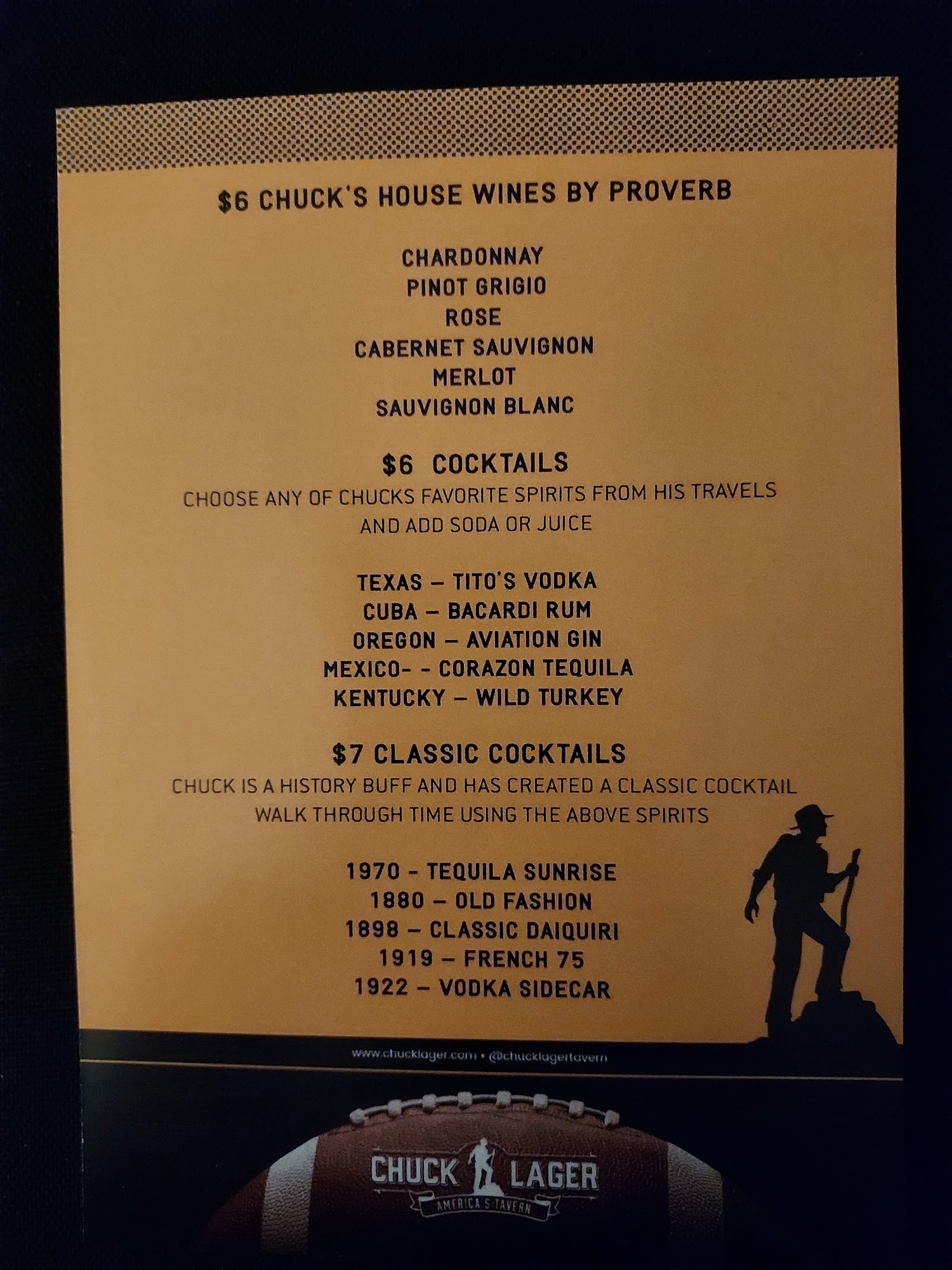 $6 CHUCK'S HOUSE WINES BY PROVERB

CHARDONNAY
PINOT GRIGIO
ROSE
CABERNET SAUVIGNON
MERLOT
SAUVIGNON BLANC

$6 COCKTAILS

CHOOSE ANY OF CHUCKS FAVORITE SPIRITS FROM HIS TRAVELS AND ADD SODA OR JUICE

TEXAS – TITO'S VODKA
CUBA – BACARDI RUM
OREGON – AVIATION GIN
MEXICO- - CORAZON TEQUILA
KENTUCKY – WILD TURKEY

$7 CLASSIC COCKTAILS

CHUCK IS A HISTORY BUFF AND HAS CREATED A CLASSIC COCKTAIL WALK THROUGH TIME USING THE ABOVE SPIRITS

1970 - TEQUILA SUNRISE
1880 – OLD FASHION
1898 – CLASSIC DAIQUIRI
1919 – FRENCH 75
1922 – VODKA SIDECAR

www.chucklager.com • @chucklagertavern

CHUCK LAGER
AMERICA'S TAVERN